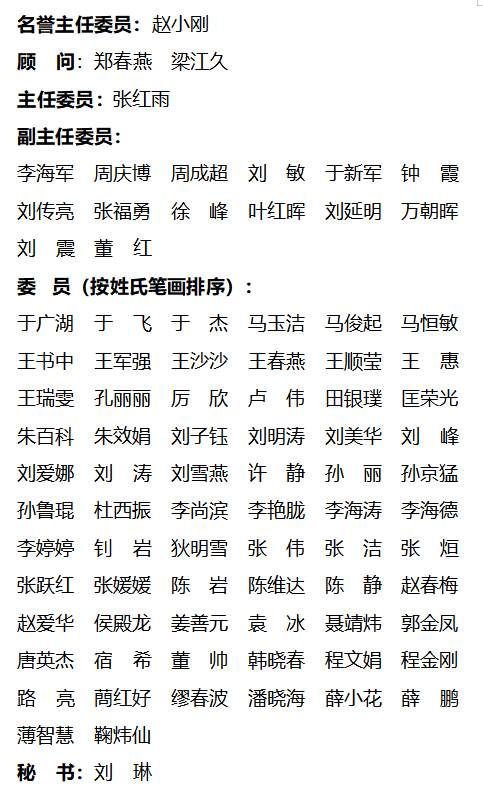 名誉主任委员：赵小刚

顾　问：郑春燕　梁江久

主任委员：张红雨

副主任委员：

李海军　周庆博　周成超　刘　敏　于新军　钟　霞
刘传亮　张福勇　徐　峰　叶红晖　刘延明　万朝晖
刘　震　董　红

委　员（按姓氏笔画排序）：

于广湖　于　飞　于　杰　马玉洁　马俊起　马恒敏
王书中　王军强　王沙沙　王春燕　王顺莹　王　惠
王瑞雯　孔丽丽　厉　欣　卢　伟　田银璞　匡荣光
朱百科　朱效娟　刘子钰　刘明涛　刘美华　刘　峰
刘爱娜　刘　涛　刘雪燕　许　静　孙　丽　孙京猛
孙鲁琨　杜西振　李尚滨　李艳胧　李海涛　李海德
李婷婷　钊　岩　狄明雪　张　伟　张　洁　张　烜
张跃红　张媛媛　陈　岩　陈维达　陈　静　赵春梅
赵爱华　侯殿龙　姜善元　袁　冰　聂靖炜　郭金凤
唐英杰　宿　希　董　帅　韩晓春　程文娟　程金刚
路　亮　蔄红好　缪春波　潘晓海　薛小花　薛　鹏
薄智慧　鞠炜仙

秘　书：刘　琳